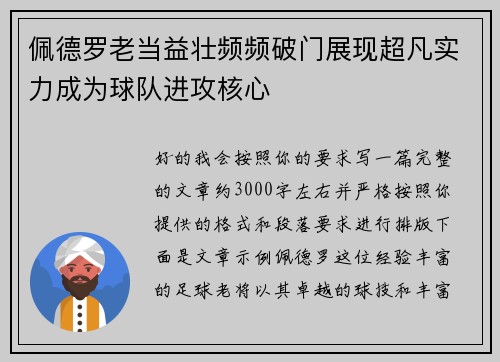 佩德罗老当益壮频频破门展现超凡实力成为球队进攻核心

好的我会按照你的要求写一篇完整的文章约3000字左右并严格按照你提供的格式和段落要求进行排版下面是文章示例佩德罗这位经验丰富的足球老将以其卓越的球技和丰富